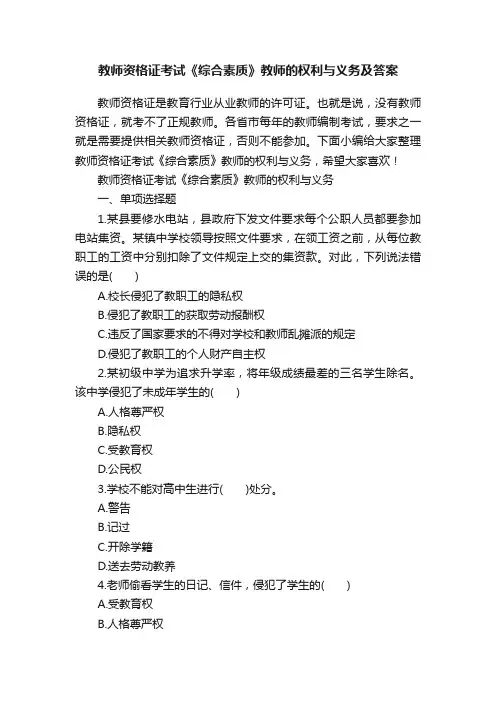 教师资格证考试《综合素质》教师的权利与义务及答案

教师资格证是教育行业从业教师的许可证。也就是说，没有教师资格证，就考不了正规教师。各省市每年的教师编制考试，要求之一就是需要提供相关教师资格证，否则不能参加。下面小编给大家整理教师资格证考试《综合素质》教师的权利与义务，希望大家喜欢！

教师资格证考试《综合素质》教师的权利与义务

一、单项选择题

1.某县要修水电站，县政府下发文件要求每个公职人员都要参加电站集资。某镇中学校领导按照文件要求，在领工资之前，从每位教职工的工资中分别扣除了文件规定上交的集资款。对此，下列说法错误的是(　　)

A.校长侵犯了教职工的隐私权

B.侵犯了教职工的获取劳动报酬权

C.违反了国家要求的不得对学校和教师乱摊派的规定

D.侵犯了教职工的个人财产自主权

2.某初级中学为追求升学率，将年级成绩最差的三名学生除名。该中学侵犯了未成年学生的(　　)

A.人格尊严权

B.隐私权

C.受教育权

D.公民权

3.学校不能对高中生进行(　　)处分。

A.警告

B.记过

C.开除学籍

D.送去劳动教养

4.老师偷看学生的日记、信件，侵犯了学生的(　　)

A.受教育权

B.人格尊严权